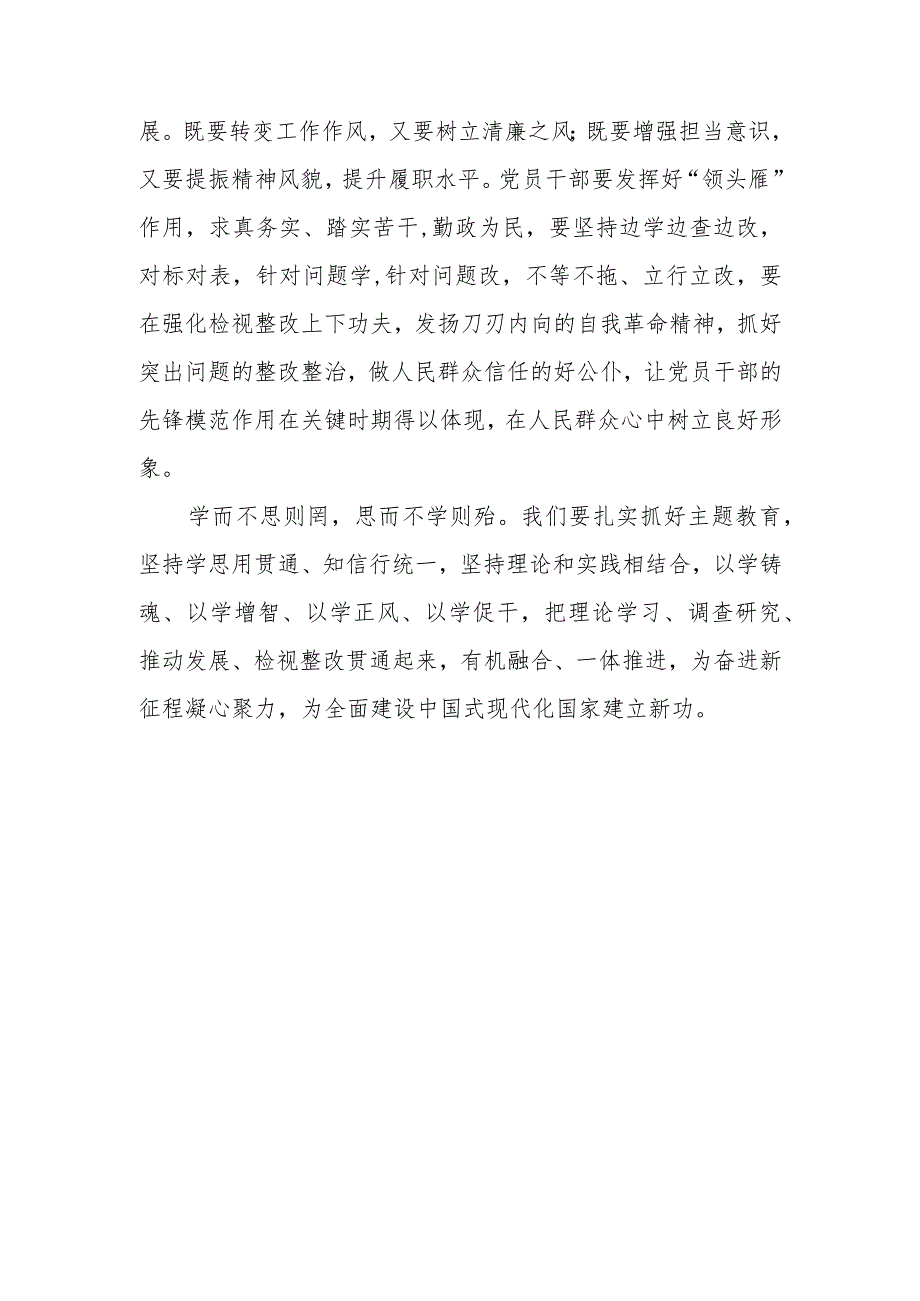 展。既要转变工作作风，又要树立清廉之风；既要增强担当意识，又要提振精神风貌，提升履职水平。党员干部要发挥好“领头雁”作用，求真务实、踏实苦干，勤政为民，要坚持边学边查边改，对标对表，针对问题学，针对问题改，不等不拖、立行立改，要在强化检视整改上下功夫，发扬刀刃内向的自我革命精神，抓好突出问题的整改整治，做人民群众信任的好公仆，让党员干部的先锋模范作用在关键时期得以体现，在人民群众心中树立良好形象。

学而不思则罔，思而不学则殆。我们要扎实抓好主题教育，坚持学思用贯通、知信行统一，坚持理论和实践相结合，以学铸魂、以学增智、以学正风、以学促干，把理论学习、调查研究、推动发展、检视整改贯通起来，有机融合、一体推进，为奋进新征程凝心聚力，为全面建设中国式现代化国家建立新功。